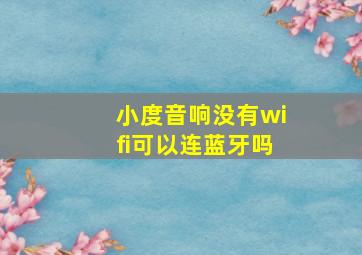 小度音响没有wifi可以连蓝牙吗